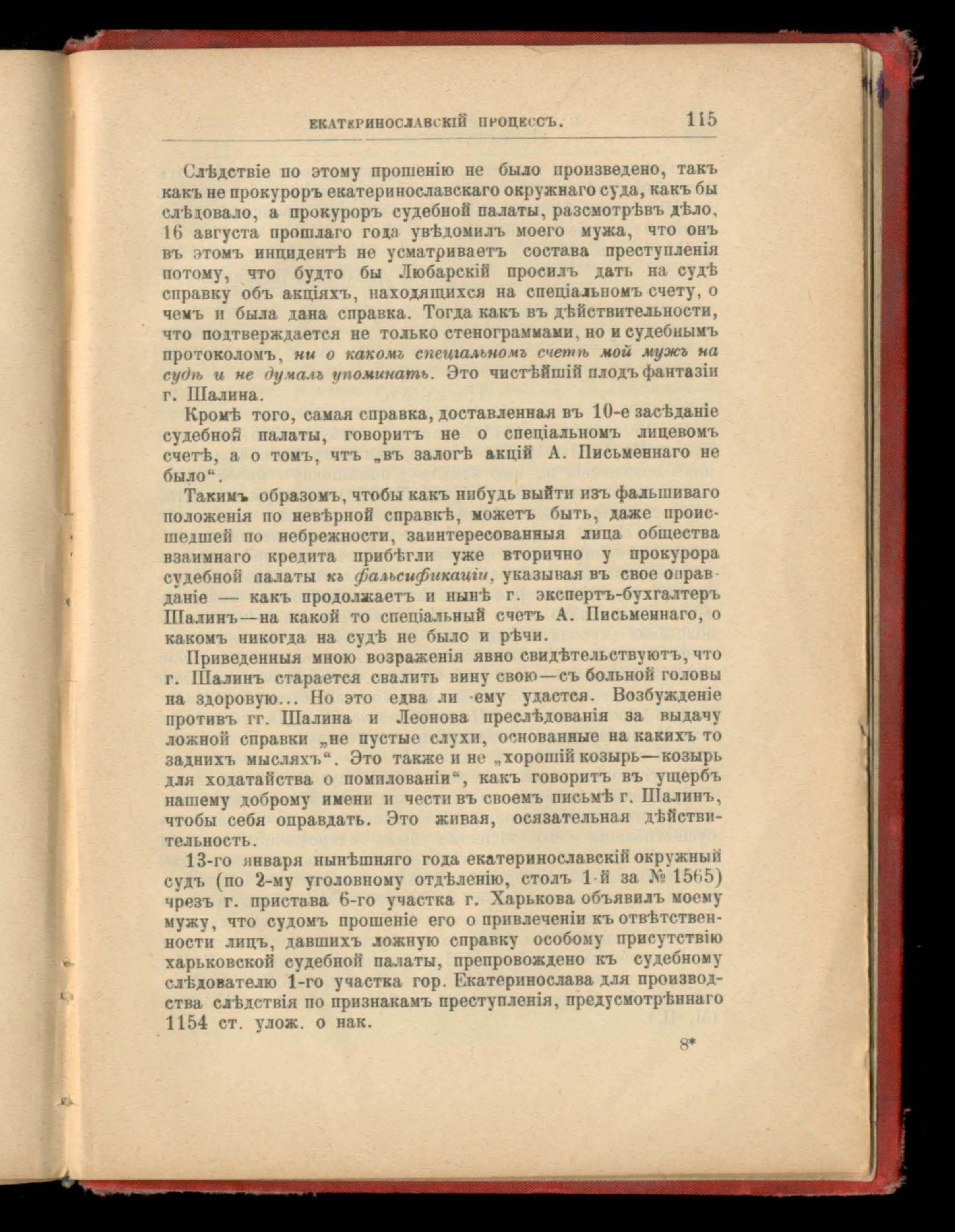 ЕКАТЕРИНОСЛАВСКІЙ ПРОЦЕССЪ. 115

Слѣдствіе по этому прошенію не было произведено, такъ какъ не прокуроръ екатеринославскаго окружнаго суда, какъ бы слѣдовало, а прокуроръ судебной палаты, разсмотрѣвъ дѣло, 16 августа прошлаго года увѣдомилъ моего мужа, что онъ въ этомъ инцидентѣ не усматриваетъ состава преступленія потому, что будто бы Любарскій просилъ дать на судѣ справку объ акціяхъ, находящихся на спеціальномъ счету, о чемъ и была дана справка. Тогда какъ въ дѣйствительности, что подтверждается не только стенограммами, но и судебнымъ протоколомъ, ни о какомъ спеціальномъ счетѣ мой мужъ на судѣ и не думалъ упоминать. Это чистѣйшій плодъ фантазіи г. Шалина.

Кромѣ того, самая справка, доставленная въ 10-е засѣданіе судебной палаты, говоритъ не о спеціальномъ лицевомъ счетѣ, а о томъ, чтъ „въ залогѣ акцій А. Письменнаго не было“.

Такимъ образомъ, чтобы какъ нибудь выйти изъ фальшиваго положенія по невѣрной справкѣ, можетъ быть, даже происшедшей по небрежности, заинтересованныя лица общества взаимнаго кредита прибѣгли уже вторично у прокурора судебной палаты къ фальсификаціи, указывая въ свое оправданіе — какъ продолжаетъ и нынѣ г. экспертъ-бухгалтеръ Шалинъ—на какой то спеціальный счетъ А. Письменнаго, о какомъ никогда на судѣ не было и рѣчи.

Приведенныя мною возраженія явно свидѣтельствуютъ, что г. Шалинъ старается свалить вину свою—съ больной головы на здоровую... Но это едва ли ему удастся. Возбужденіе противъ гг. Шалина и Леонова преслѣдованія за выдачу ложной справки „не пустые слухи, основанные на какихъ то заднихъ мысляхъ“. Это также и не „хорошій козырь—козырь для ходатайства о помилованіи“, какъ говоритъ въ ущербъ нашему доброму имени и чести въ своемъ письмѣ г. Шалинъ, чтобы себя оправдать. Это живая, осязательная дѣйствительность.

13-го января нынѣшняго года екатеринославскій окружный судъ (по 2-му уголовному отдѣленію, столъ 1-й за № 1565) чрезъ г. пристава 6-го участка г. Харькова объявилъ моему мужу, что судомъ прошеніе его о привлеченіи къ отвѣтственности лицъ, давшихъ ложную справку особому присутствію харьковской судебной палаты, препровождено къ судебному слѣдователю 1-го участка гор. Екатеринослава для производства слѣдствія по признакамъ преступленія, предусмотрѣннаго 1154 ст. улож. о нак.

8*